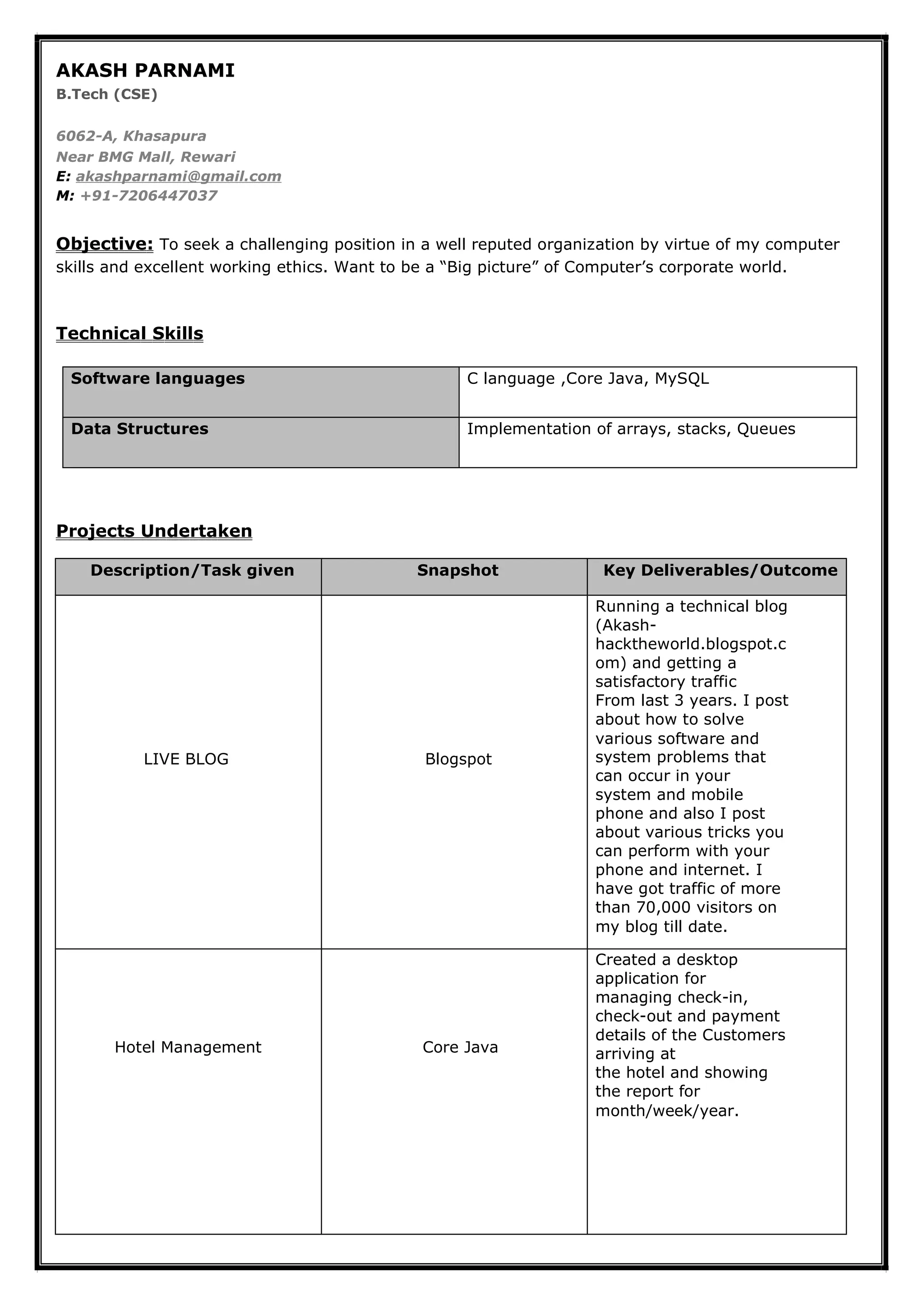 AKASH PARNAMI
B.Tech (CSE)

6062-A, Khasapura
Near BMG Mall, Rewari
E: akashparnami@gmail.com
M: +91-7206447037

Objective: To seek a challenging position in a well reputed organization by virtue of my computer skills and excellent working ethics. Want to be a “Big picture” of Computer’s corporate world.

Technical Skills

| Software languages | C language ,Core Java, MySQL |
|---|---|
| Data Structures | Implementation of arrays, stacks, Queues |

Projects Undertaken

| Description/Task given | Snapshot | Key Deliverables/Outcome |
|---|---|---|
| LIVE BLOG | Blogspot | Running a technical blog (Akash-hacktheworld.blogspot.com) and getting a satisfactory traffic From last 3 years. I post about how to solve various software and system problems that can occur in your system and mobile phone and also I post about various tricks you can perform with your phone and internet. I have got traffic of more than 70,000 visitors on my blog till date. |
| Hotel Management | Core Java | Created a desktop application for managing check-in, check-out and payment details of the Customers arriving at the hotel and showing the report for month/week/year. |